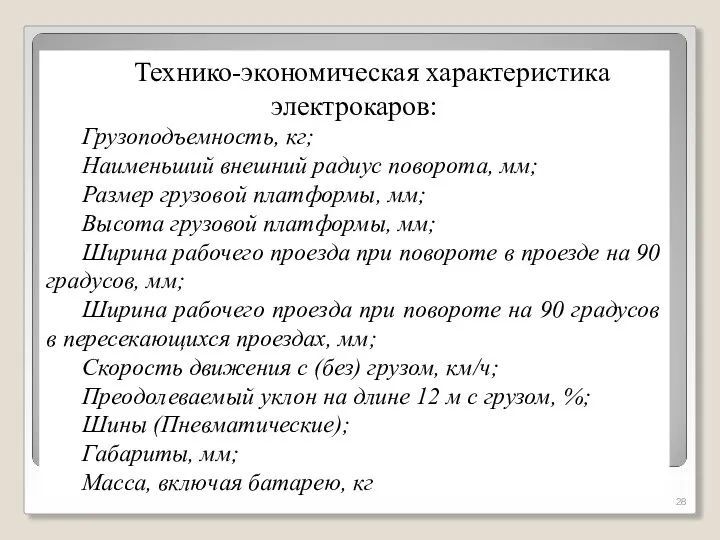 Технико-экономическая характеристика электрокаров:

Грузоподъемность, кг;

Наименьший внешний радиус поворота, мм;

Размер грузовой платформы, мм;

Высота грузовой платформы, мм;

Ширина рабочего проезда при повороте в проезде на 90 градусов, мм;

Ширина рабочего проезда при повороте на 90 градусов в пересекающихся проездах, мм;

Скорость движения с (без) грузом, км/ч;

Преодолеваемый уклон на длине 12 м с грузом, %;

Шины (Пневматические);

Габариты, мм;

Масса, включая батарею, кг

28